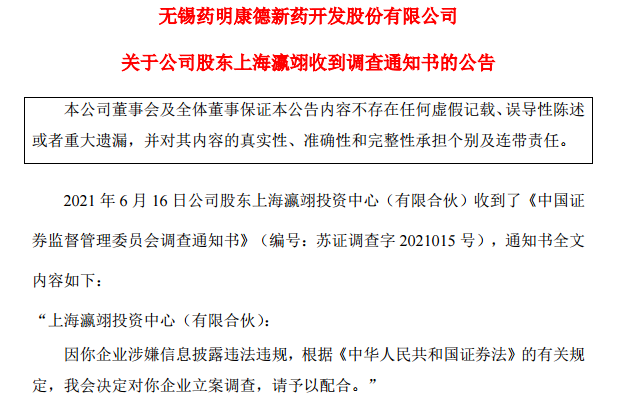 无锡药明康德新药开发股份有限公司

关于公司股东上海瀛翊收到调查通知书的公告

本公司董事会及全体董事保证本公告内容不存在任何虚假记载、误导性陈述或者重大遗漏，并对其内容的真实性、准确性和完整性承担个别及连带责任。

2021 年 6 月 16 日公司股东上海瀛翊投资中心（有限合伙）收到了《中国证券监督管理委员会调查通知书》（编号：苏证调查字 2021015 号），通知书全文内容如下：

“上海瀛翊投资中心（有限合伙）：

因你企业涉嫌信息披露违法违规，根据《中华人民共和国证券法》的有关规定，我会决定对你企业立案调查，请予以配合。”